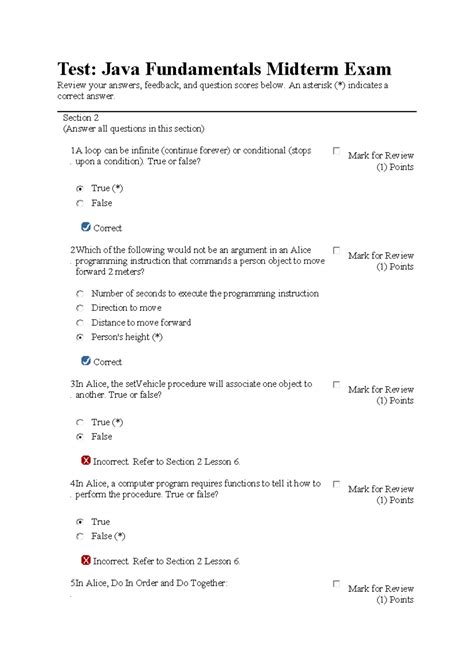 Test: Java Fundamentals Midterm Exam

Review your answers, feedback, and question scores below. An asterisk (*) indicates a correct answer.

Section 2
(Answer all questions in this section)

1. A loop can be infinite (continue forever) or conditional (stops upon a condition). True or false?

Mark for Review
(1) Points

True (*)
False

Correct

2. Which of the following would not be an argument in an Alice programming instruction that commands a person object to move forward 2 meters?

Mark for Review
(1) Points

Number of seconds to execute the programming instruction
Direction to move
Distance to move forward
Person's height (*)

Correct

3. In Alice, the setVehicle procedure will associate one object to another. True or false?

Mark for Review
(1) Points

True (*)
False

Incorrect. Refer to Section 2 Lesson 6.

4. In Alice, a computer program requires functions to tell it how to perform the procedure. True or false?

Mark for Review
(1) Points

True
False (*)

Incorrect. Refer to Section 2 Lesson 6.

5. In Alice, Do In Order and Do Together:

Mark for Review
(1) Points